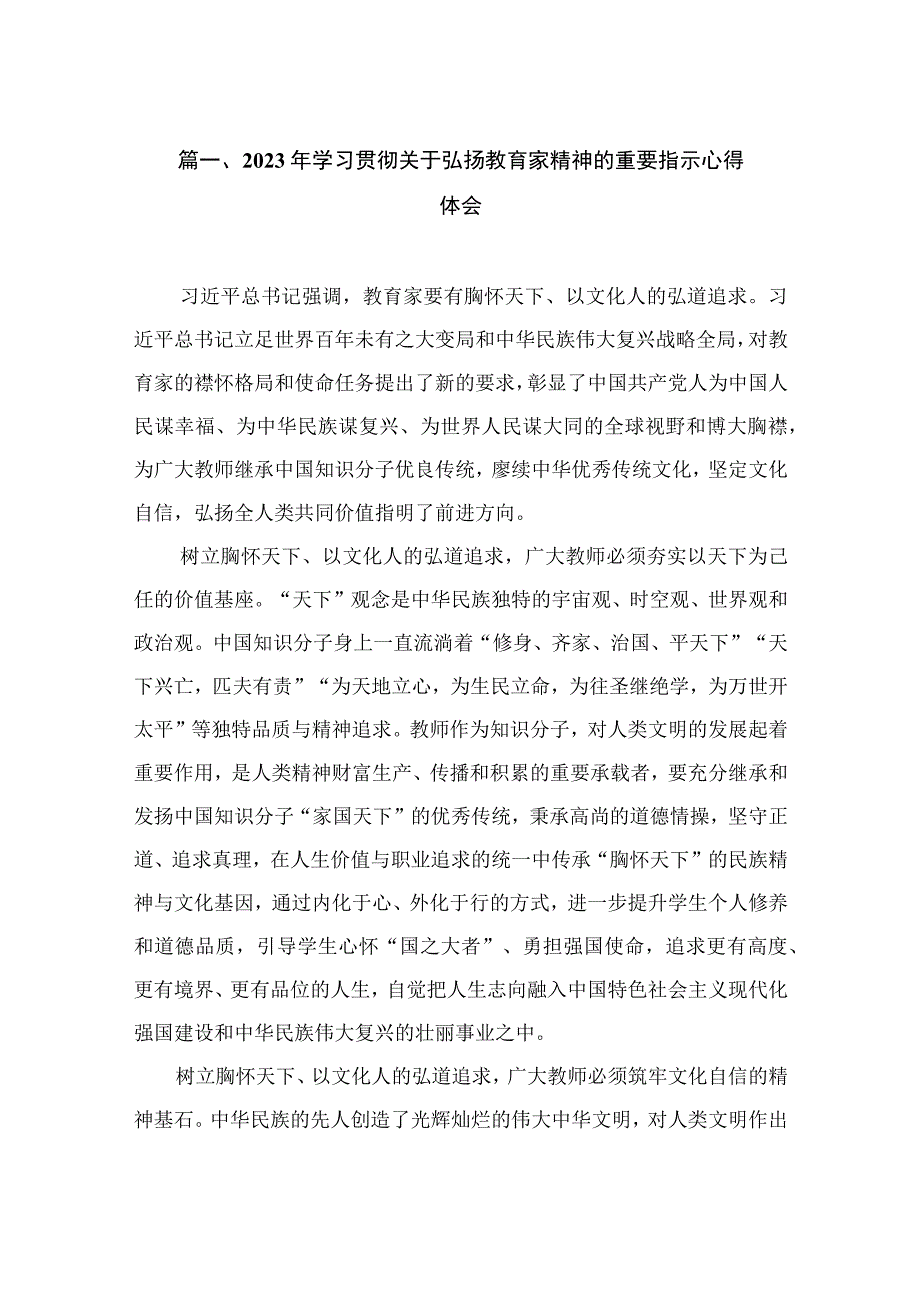 篇一、2023年学习贯彻关于弘扬教育家精神的重要指示心得体会

习近平总书记强调，教育家要有胸怀天下、以文化人的弘道追求。习近平总书记立足世界百年未有之大变局和中华民族伟大复兴战略全局，对教育家的襟怀格局和使命任务提出了新的要求，彰显了中国共产党人为中国人民谋幸福、为中华民族谋复兴、为世界人民谋大同的全球视野和博大胸襟，为广大教师继承中国知识分子优良传统，赓续中华优秀传统文化，坚定文化自信，弘扬全人类共同价值指明了前进方向。

树立胸怀天下、以文化人的弘道追求，广大教师必须夯实以天下为己任的价值基座。“天下”观念是中华民族独特的宇宙观、时空观、世界观和政治观。中国知识分子身上一直流淌着“修身、齐家、治国、平天下”“天下兴亡，匹夫有责”“为天地立心，为生民立命，为往圣继绝学，为万世开太平”等独特品质与精神追求。教师作为知识分子，对人类文明的发展起着重要作用，是人类精神财富生产、传播和积累的重要承载者，要充分继承和发扬中国知识分子“家国天下”的优秀传统，秉承高尚的道德情操，坚守正道、追求真理，在人生价值与职业追求的统一中传承“胸怀天下”的民族精神与文化基因，通过内化于心、外化于行的方式，进一步提升学生个人修养和道德品质，引导学生心怀“国之大者”、勇担强国使命，追求更有高度、更有境界、更有品位的人生，自觉把人生志向融入中国特色社会主义现代化强国建设和中华民族伟大复兴的壮丽事业之中。

树立胸怀天下、以文化人的弘道追求，广大教师必须筑牢文化自信的精神基石。中华民族的先人创造了光辉灿烂的伟大中华文明，对人类文明作出